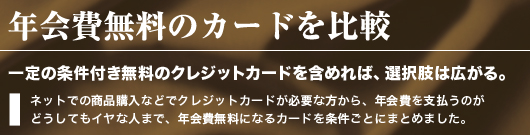 年会費無料のカードを比較

一定の条件付き無料のクレジットカードを含めれば、選択肢は広がる。

ネットでの商品購入などでクレジットカードが必要な方から、年会費を支払うのがどうしてもイヤな人まで、年会費無料になるカードを条件ごとにまとめました。